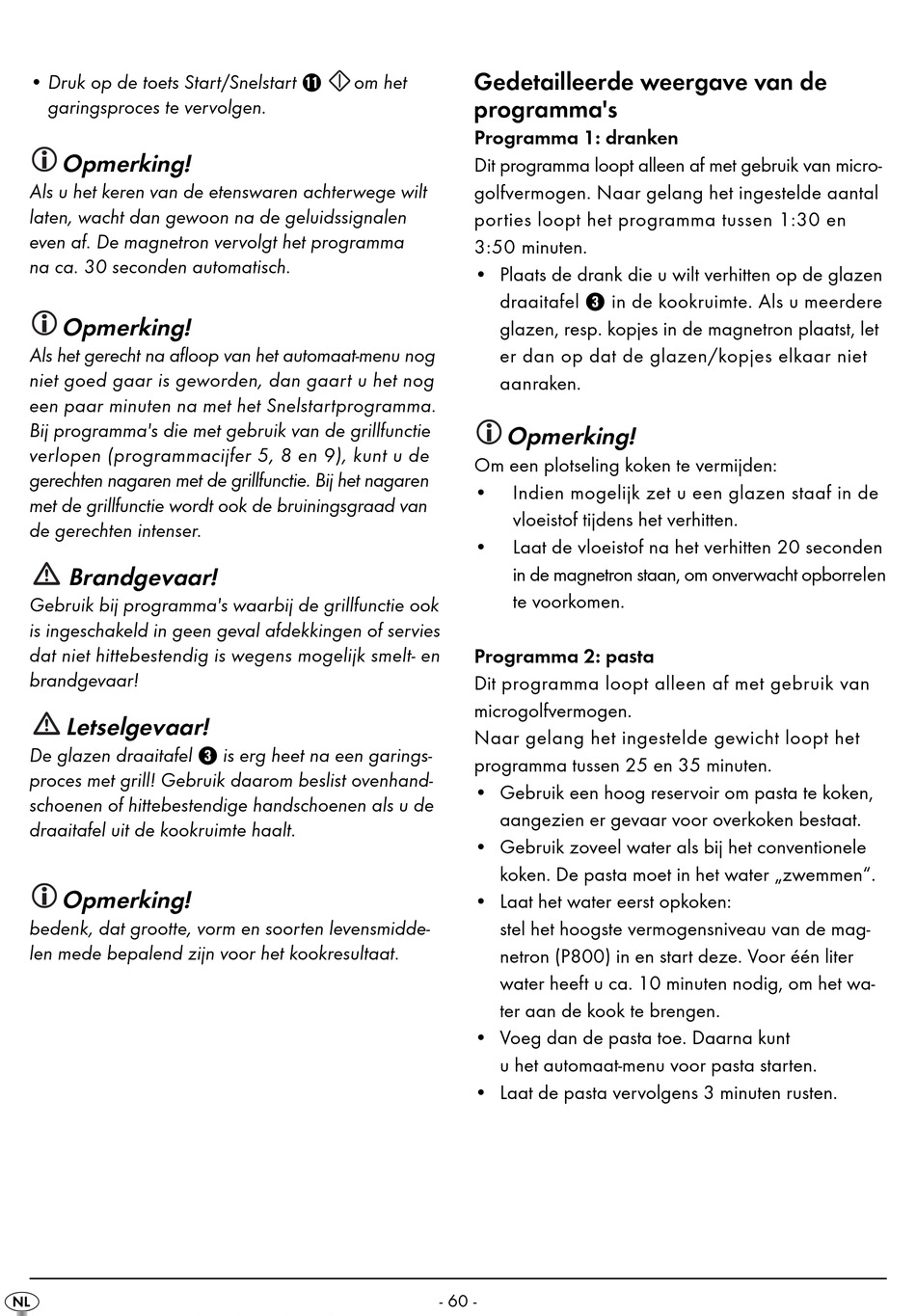 • Druk op de toets Start/Snelstart ⓫ om het garingsproces te vervolgen.

Opmerking!
Als u het keren van de etenswaren achterwege wilt laten, wacht dan gewoon na de geluidssignalen even af. De magnetron vervolgt het programma na ca. 30 seconden automatisch.

Opmerking!
Als het gerecht na afloop van het automaat-menu nog niet goed gaar is geworden, dan gaart u het nog een paar minuten na met het Snelstartprogramma. Bij programma's die met gebruik van de grillfunctie verlopen (programmacijfer 5, 8 en 9), kunt u de gerechten nagaren met de grillfunctie. Bij het nagaren met de grillfunctie wordt ook de bruiningsgraad van de gerechten intenser.

Brandgevaar!
Gebruik bij programma's waarbij de grillfunctie ook is ingeschakeld in geen geval afdekkingen of servies dat niet hittebestendig is wegens mogelijk smelt- en brandgevaar!

Letselgevaar!
De glazen draaitafel ❸ is erg heet na een garingsproces met grill! Gebruik daarom beslist ovenhandschoenen of hittebestendige handschoenen als u de draaitafel uit de kookruimte haalt.

Opmerking!
bedenk, dat grootte, vorm en soorten levensmiddelen mede bepalend zijn voor het kookresultaat.

Gedetailleerde weergave van de programma's
Programma 1: dranken
Dit programma loopt alleen af met gebruik van microgolfvermogen. Naar gelang het ingestelde aantal porties loopt het programma tussen 1:30 en 3:50 minuten.
• Plaats de drank die u wilt verhitten op de glazen draaitafel ❸ in de kookruimte. Als u meerdere glazen, resp. kopjes in de magnetron plaatst, let er dan op dat de glazen/kopjes elkaar niet aanraken.

Opmerking!
Om een plotseling koken te vermijden:
• Indien mogelijk zet u een glazen staaf in de vloeistof tijdens het verhitten.
• Laat de vloeistof na het verhitten 20 seconden in de magnetron staan, om onverwacht opborrelen te voorkomen.

Programma 2: pasta
Dit programma loopt alleen af met gebruik van microgolfvermogen.
Naar gelang het ingestelde gewicht loopt het programma tussen 25 en 35 minuten.
• Gebruik een hoog reservoir om pasta te koken, aangezien er gevaar voor overkoken bestaat.
• Gebruik zoveel water als bij het conventionele koken. De pasta moet in het water „zwemmen".
• Laat het water eerst opkoken: stel het hoogste vermogensniveau van de magnetron (P800) in en start deze. Voor één liter water heeft u ca. 10 minuten nodig, om het water aan de kook te brengen.
• Voeg dan de pasta toe. Daarna kunt u het automaat-menu voor pasta starten.
• Laat de pasta vervolgens 3 minuten rusten.

NL - 60 -